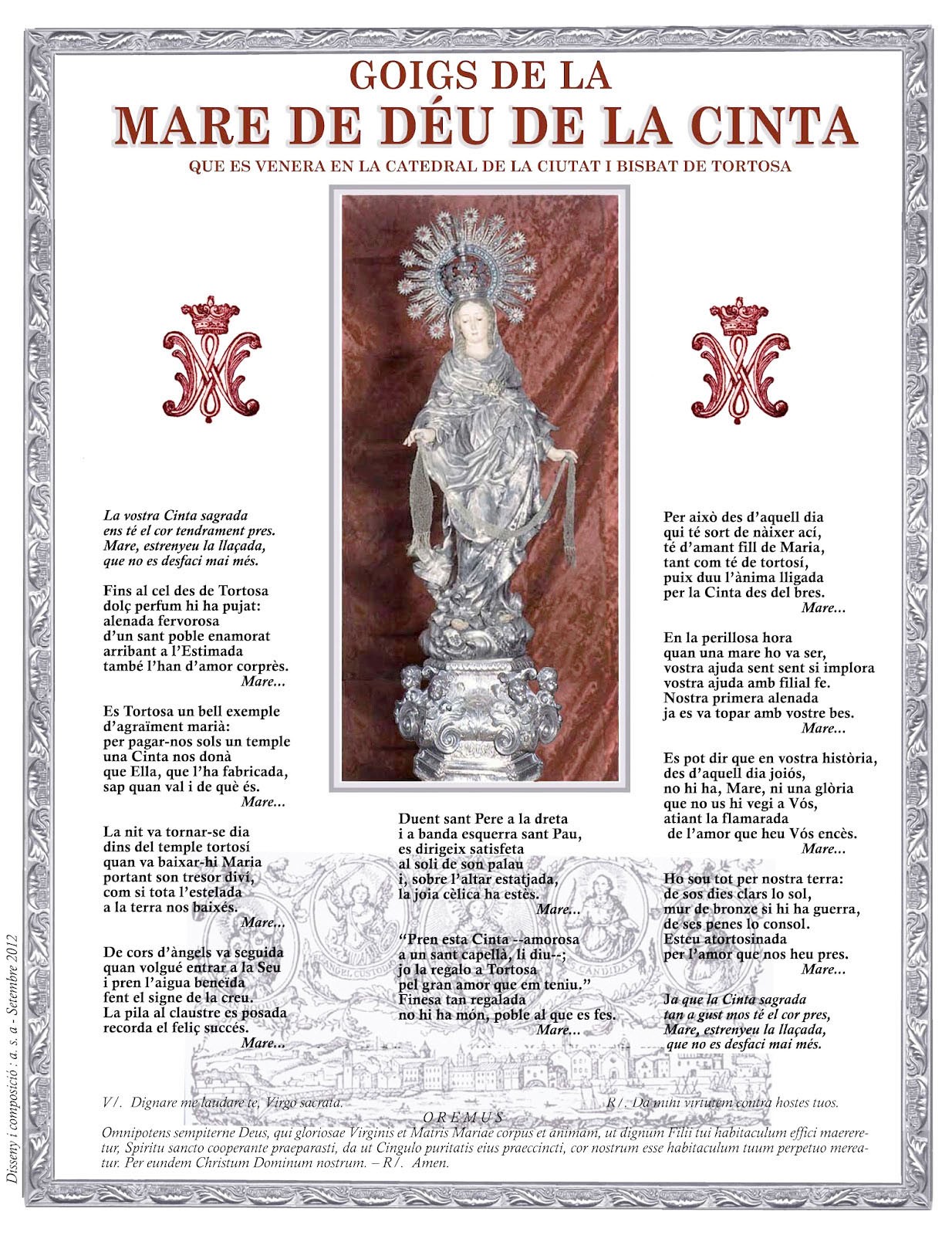 GOIGS DE LA
MARE DE DÉU DE LA CINTA
QUE ES VENERA EN LA CATEDRAL DE LA CIUTAT I BISBAT DE TORTOSA

La vostra Cinta sagrada
ens té el cor tendrament pres.
Mare, estrenyeu la llaçada,
que no es desfaci mai més.

Fins al cel des de Tortosa
dolç perfum hi ha pujat:
alenada fervorosa
d'un sant poble enamorat
arribant a l'Estimada
també l'han d'amor corprès.
Mare...

Es Tortosa un bell exemple
d'agraïment marià:
per pagar-nos sols un temple
una Cinta nos donà
que Ella, que l'ha fabricada,
sap quan val i de què és.
Mare...

La nit va tornar-se dia
dins del temple tortosí
quan va baixar-hi Maria
portant son tresor diví,
com si tota l'estelada
a la terra nos baixés.
Mare...

De cors d'àngels va seguida
quan volgué entrar a la Seu
i pren l'aigua beneïda
fent el signe de la creu.
La pila al claustre es posada
recorda el feliç succés.
Mare...

Duent sant Pere a la dreta
i a banda esquerra sant Pau,
es dirigeix satisfeta
al soli de son palau
i, sobre l'altar estatjada,
la joia cèlica ha estès.
Mare...

"Pren esta Cinta --amorosa
a un sant capellà, li diu--;
jo la regalo a Tortosa
pel gran amor que em teniu."
Finesa tan regalada
no hi ha món, poble al que es fes.
Mare...

Per això des d'aquell dia
qui té sort de nàixer ací,
té d'amant fill de Maria,
tant com té de tortosí,
puix duu l'ànima lligada
per la Cinta des del bres.
Mare...

En la perillosa hora
quan una mare ho va ser,
vostra ajuda sent sent si implora
vostra ajuda amb filial fe.
Nostra primera alenada
ja es va topar amb vostre bes.
Mare...

Es pot dir que en vostra història,
des d'aquell dia joiós,
no hi ha, Mare, ni una glòria
que no us hi vegi a Vós,
atiant la flamarada
de l'amor que heu Vós encès.
Mare...

Ho sou tot per nostra terra:
de sos dies clars lo sol,
mur de bronze si hi ha guerra,
de ses penes lo consol.
Esteu atortosinada
per l'amor que nos heu pres.
Mare...

Ja que la Cinta sagrada
tan a gust mos té el cor pres,
Mare, estrenyeu la llaçada,
que no es desfaci mai més.

V/. Dignare me laudare te, Virgo sacrata.
R/. Da mihi virtutem contra hostes tuos.
OREMUS
Omnipotens sempiterne Deus, qui gloriosae Virginis et Matris Mariae corpus et animam, ut dignum Filii tui habitaculum effici maereretur, Spiritu sancto cooperante praeparasti, da ut Cingulo puritatis eius praeccincti, cor nostrum esse habitaculum tuum perpetuo mereatur. Per eundem Christum Dominum nostrum. – R/. Amen.

Disseny i composició : a. s. a - Setembre 2012